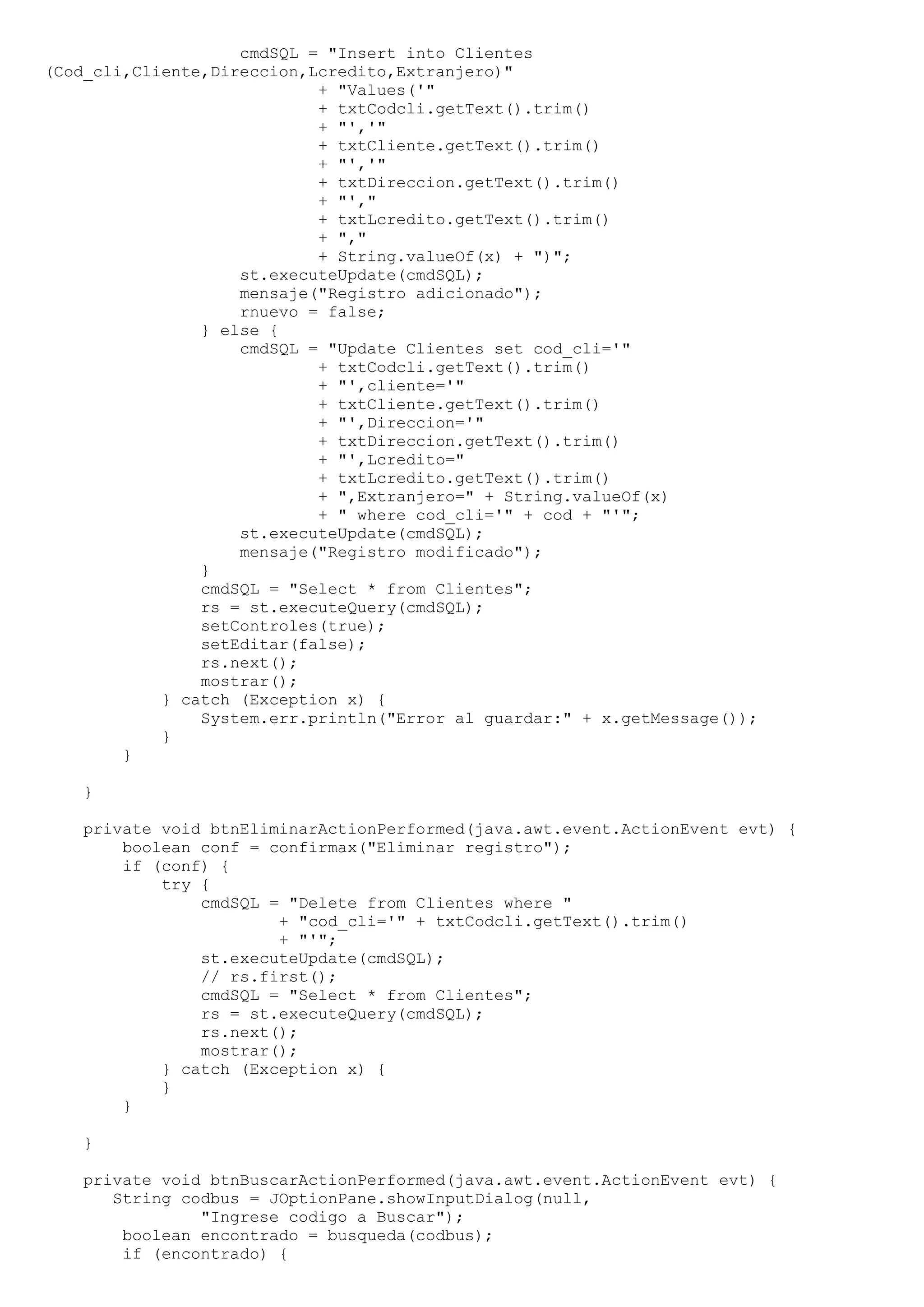 cmdSQL = "Insert into Clientes
(Cod_cli,Cliente,Direccion,Lcredito,Extranjero)"
                            + "Values('"
                            + txtCodcli.getText().trim()
                            + "','"
                            + txtCliente.getText().trim()
                            + "','"
                            + txtDireccion.getText().trim()
                            + "',"
                            + txtLcredito.getText().trim()
                            + ","
                            + String.valueOf(x) + ")";
                    st.executeUpdate(cmdSQL);
                    mensaje("Registro adicionado");
                    rnuevo = false;
                } else {
                    cmdSQL = "Update Clientes set cod_cli='"
                            + txtCodcli.getText().trim()
                            + "',cliente='"
                            + txtCliente.getText().trim()
                            + "',Direccion='"
                            + txtDireccion.getText().trim()
                            + "',Lcredito="
                            + txtLcredito.getText().trim()
                            + ",Extranjero=" + String.valueOf(x)
                            + " where cod_cli='" + cod + "'";
                    st.executeUpdate(cmdSQL);
                    mensaje("Registro modificado");
                }
                cmdSQL = "Select * from Clientes";
                rs = st.executeQuery(cmdSQL);
                setControles(true);
                setEditar(false);
                rs.next();
                mostrar();
            } catch (Exception x) {
                System.err.println("Error al guardar:" + x.getMessage());
            }
        }

    }

    private void btnEliminarActionPerformed(java.awt.event.ActionEvent evt) {
        boolean conf = confirmax("Eliminar registro");
        if (conf) {
            try {
                cmdSQL = "Delete from Clientes where "
                        + "cod_cli='" + txtCodcli.getText().trim()
                        + "'";
                st.executeUpdate(cmdSQL);
                // rs.first();
                cmdSQL = "Select * from Clientes";
                rs = st.executeQuery(cmdSQL);
                rs.next();
                mostrar();
            } catch (Exception x) {
            }
        }

    }

    private void btnBuscarActionPerformed(java.awt.event.ActionEvent evt) {
       String codbus = JOptionPane.showInputDialog(null,
                "Ingrese codigo a Buscar");
        boolean encontrado = busqueda(codbus);
        if (encontrado) {